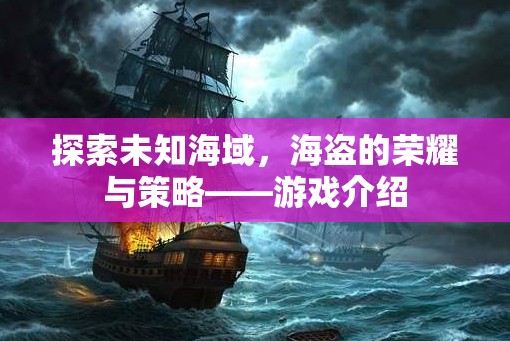 探索未知海域，海盗的荣耀与策略——游戏介绍